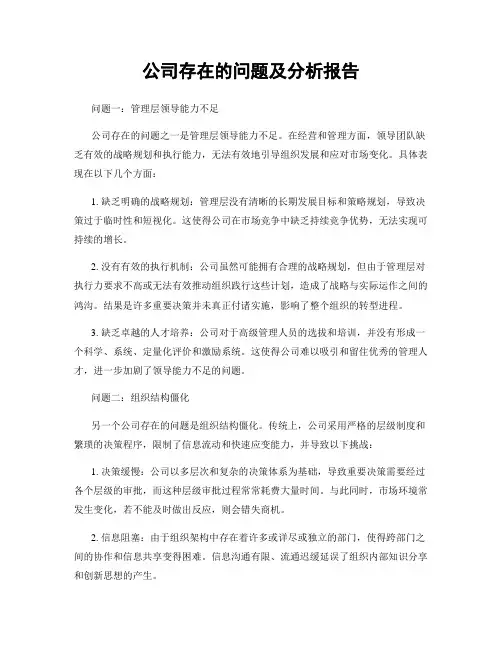 公司存在的问题及分析报告

问题一：管理层领导能力不足

公司存在的问题之一是管理层领导能力不足。在经营和管理方面，领导团队缺乏有效的战略规划和执行能力，无法有效地引导组织发展和应对市场变化。具体表现在以下几个方面：

1. 缺乏明确的战略规划：管理层没有清晰的长期发展目标和策略规划，导致决策过于临时性和短视化。这使得公司在市场竞争中缺乏持续竞争优势，无法实现可持续的增长。

2. 没有有效的执行机制：公司虽然可能拥有合理的战略规划，但由于管理层对执行力要求不高或无法有效推动组织践行这些计划，造成了战略与实际运作之间的鸿沟。结果是许多重要决策并未真正付诸实施，影响了整个组织的转型进程。

3. 缺乏卓越的人才培养：公司对于高级管理人员的选拔和培训，并没有形成一个科学、系统、定量化评价和激励系统。这使得公司难以吸引和留住优秀的管理人才，进一步加剧了领导能力不足的问题。

问题二：组织结构僵化

另一个公司存在的问题是组织结构僵化。传统上，公司采用严格的层级制度和繁琐的决策程序，限制了信息流动和快速应变能力，并导致以下挑战：

1. 决策缓慢：公司以多层次和复杂的决策体系为基础，导致重要决策需要经过各个层级的审批，而这种层级审批过程常常耗费大量时间。与此同时，市场环境常发生变化，若不能及时做出反应，则会错失商机。

2. 信息阻塞：由于组织架构中存在着许多或详尽或独立的部门，使得跨部门之间的协作和信息共享变得困难。信息沟通有限、流通迟缓延误了组织内部知识分享和创新思想的产生。